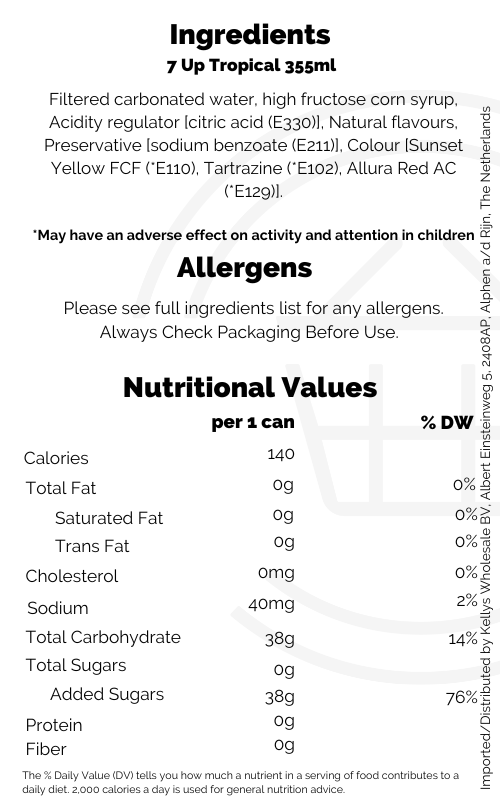 Ingredients
7 Up Tropical 355ml

Filtered carbonated water, high fructose corn syrup, Acidity regulator [citric acid (E330)], Natural flavours, Preservative [sodium benzoate (E211)], Colour [Sunset Yellow FCF (*E110), Tartrazine (*E102), Allura Red AC (*E129)].

*May have an adverse effect on activity and attention in children

Allergens

Please see full ingredients list for any allergens.
Always Check Packaging Before Use.

Nutritional Values

| | per 1 can | % DW |
|---|---|---|
| Calories | 140 | |
| Total Fat | 0g | 0% |
| Saturated Fat | 0g | 0% |
| Trans Fat | 0g | 0% |
| Cholesterol | 0mg | 0% |
| Sodium | 40mg | 2% |
| Total Carbohydrate | 38g | 14% |
| Total Sugars | 0g | |
| Added Sugars | 38g | 76% |
| Protein | 0g | |
| Fiber | 0g | |

The % Daily Value (DV) tells you how much a nutrient in a serving of food contributes to a daily diet. 2,000 calories a day is used for general nutrition advice.

Imported/Distributed by Kellys Wholesale BV, Albert Einsteinweg 5, 2408AP, Alphen a/d Rijn, The Netherlands